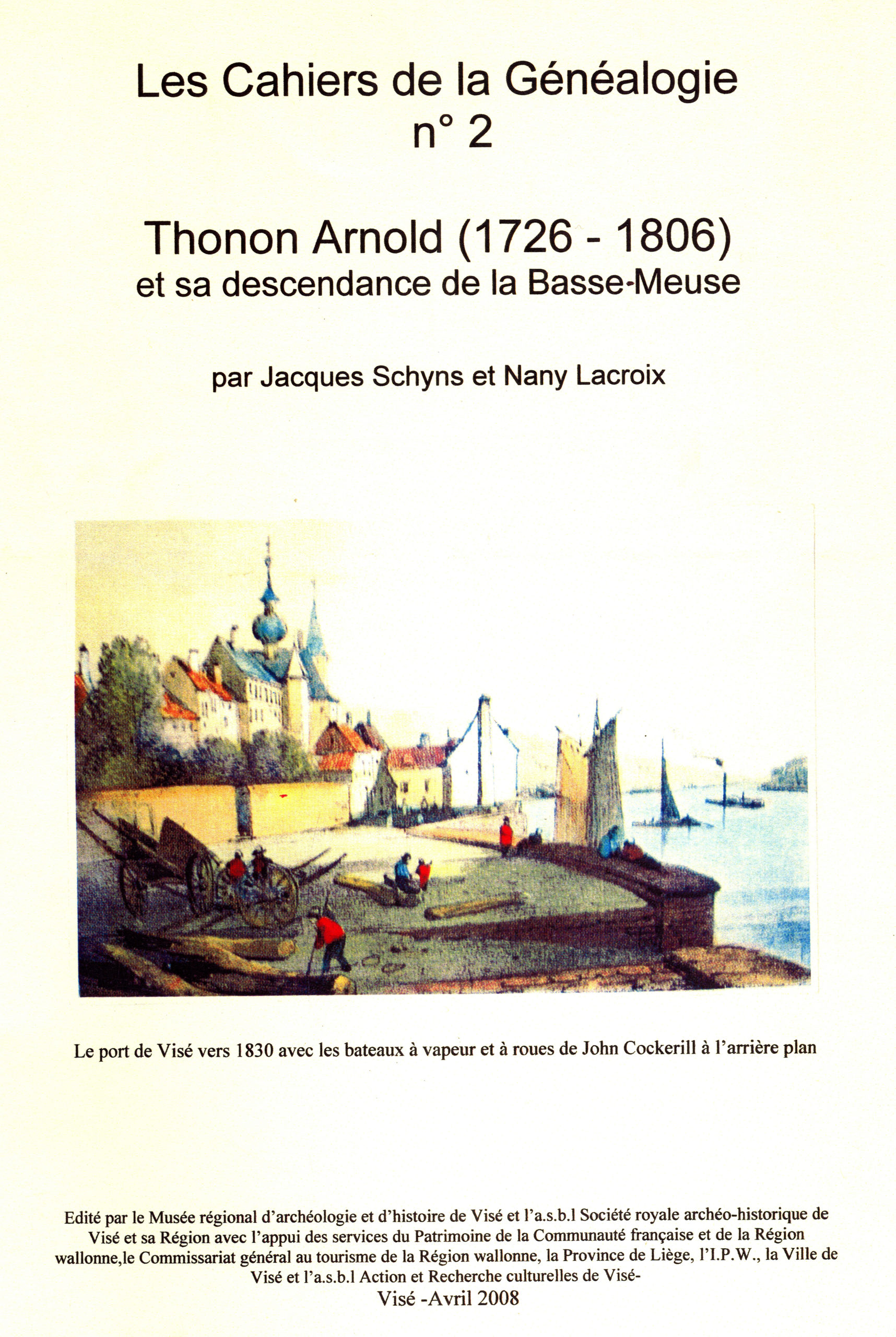 Les Cahiers de la Généalogie
n° 2

Thonon Arnold (1726 - 1806)
et sa descendance de la Basse-Meuse

par Jacques Schyns et Nany Lacroix

Le port de Visé vers 1830 avec les bateaux à vapeur et à roues de John Cockerill à l'arrière plan

Edité par le Musée régional d'archéologie et d'histoire de Visé et l'a.s.b.l Société royale archéo-historique de Visé et sa Région avec l'appui des services du Patrimoine de la Communauté française et de la Région wallonne,le Commissariat général au tourisme de la Région wallonne, la Province de Liège, l'I.P.W., la Ville de Visé et l'a.s.b.l Action et Recherche culturelles de Visé-
Visé -Avril 2008